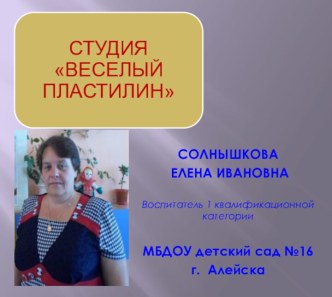 СТУДИЯ «ВЕСЕЛЫЙ ПЛАСТИЛИН»

СОЛНЫШКОВА ЕЛЕНА ИВАНОВНА

Воспитатель 1 квалификационной категории

МБДОУ детский сад №16 г. Алейска